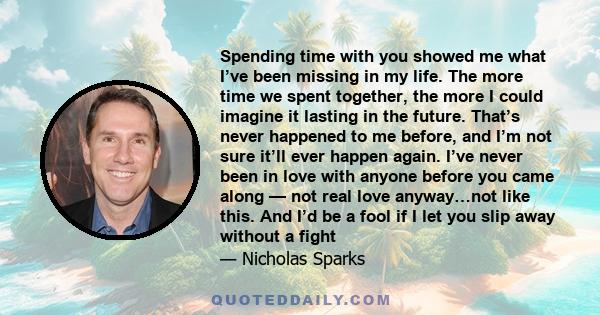 Spending time with you showed me what I’ve been missing in my life. The more time we spent together, the more I could imagine it lasting in the future. That’s never happened to me before, and I’m not sure it’ll ever happen again. I’ve never been in love with anyone before you came along — not real love anyway…not like this. And I’d be a fool if I let you slip away without a fight

— Nicholas Sparks

QUOTEDDAILY.COM